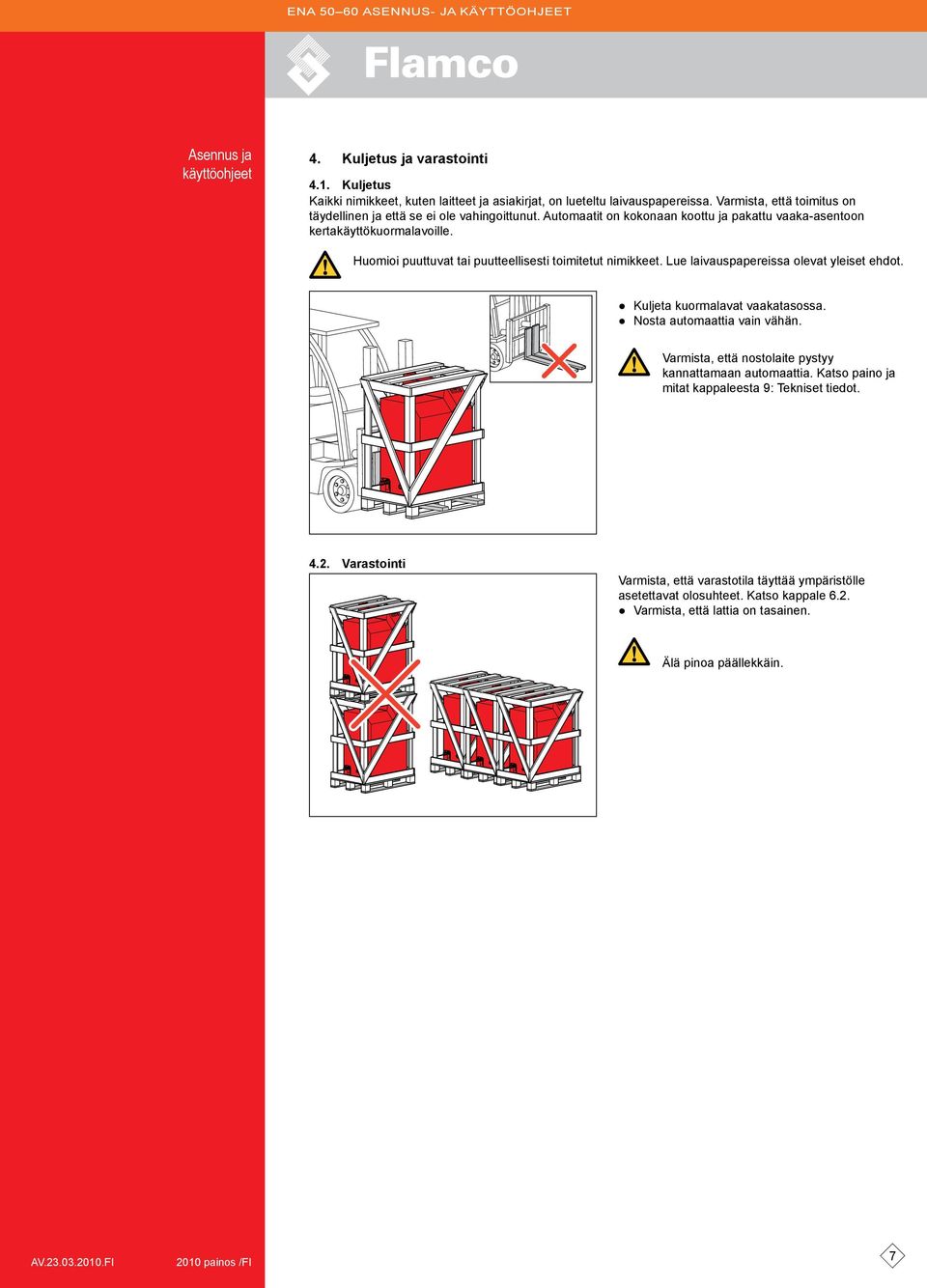 ENA 50–60 ASENNUS- JA KÄYTTÖOHJEET

Flamco

Asennus ja käyttöohjeet

4. Kuljetus ja varastointi

4.1. Kuljetus
Kaikki nimikkeet, kuten laitteet ja asiakirjat, on lueteltu laivauspapereissa. Varmista, että toimitus on täydellinen ja että se ei ole vahingoittunut. Automaatit on kokonaan koottu ja pakattu vaaka-asentoon kertakäyttökuormalavoille.

Huomioi puuttuvat tai puutteellisesti toimitetut nimikkeet. Lue laivauspapereissa olevat yleiset ehdot.

● Kuljeta kuormalavat vaakatasossa.
● Nosta automaattia vain vähän.

Varmista, että nostolaite pystyy kannattamaan automaattia. Katso paino ja mitat kappaleesta 9: Tekniset tiedot.

4.2. Varastointi

Varmista, että varastotila täyttää ympäristölle asetettavat olosuhteet. Katso kappale 6.2.
● Varmista, että lattia on tasainen.

Älä pinoa päällekkäin.

AV.23.03.2010.FI 2010 painos /FI

7